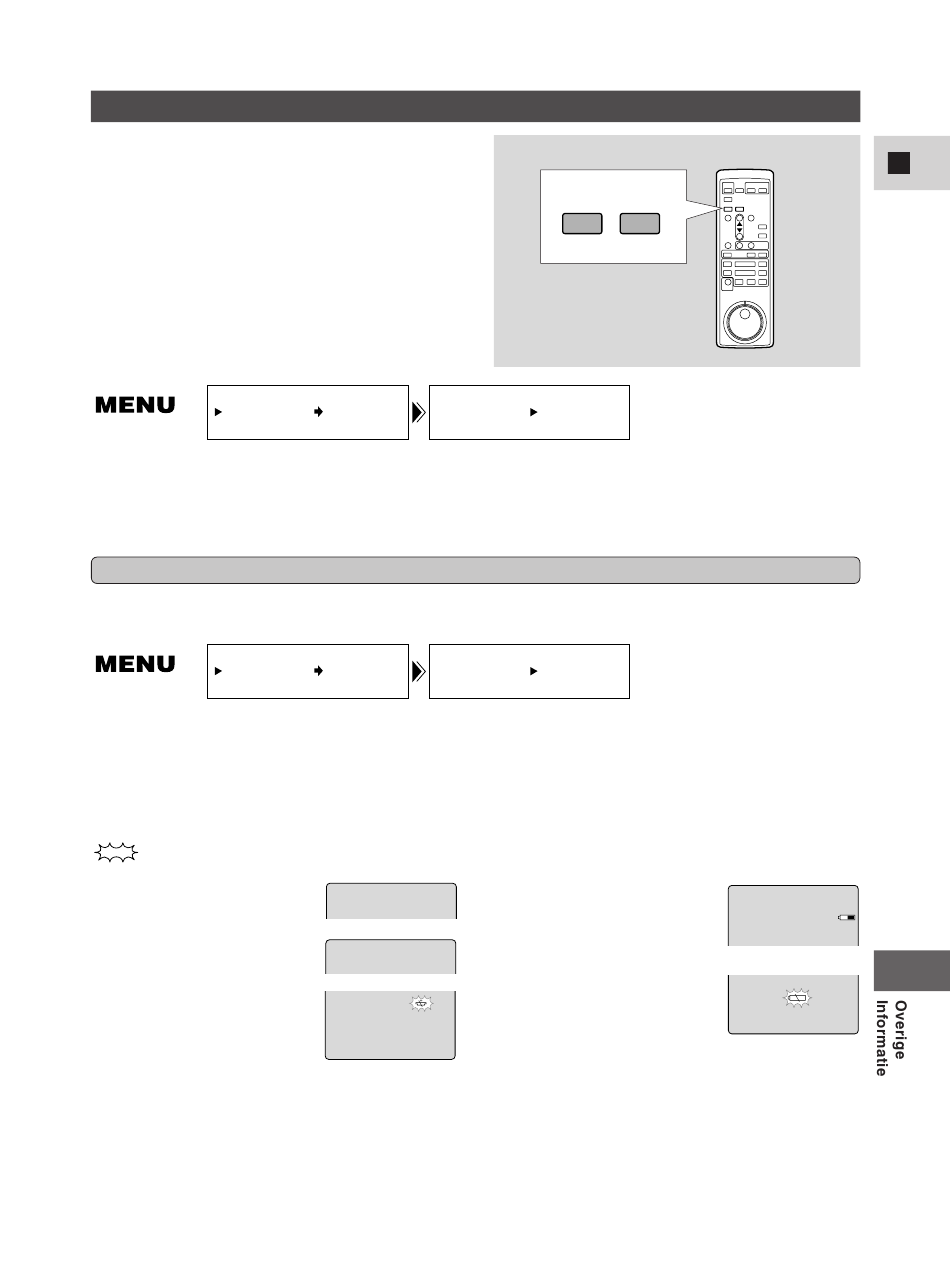 MENU

MENU

Overige Informatie